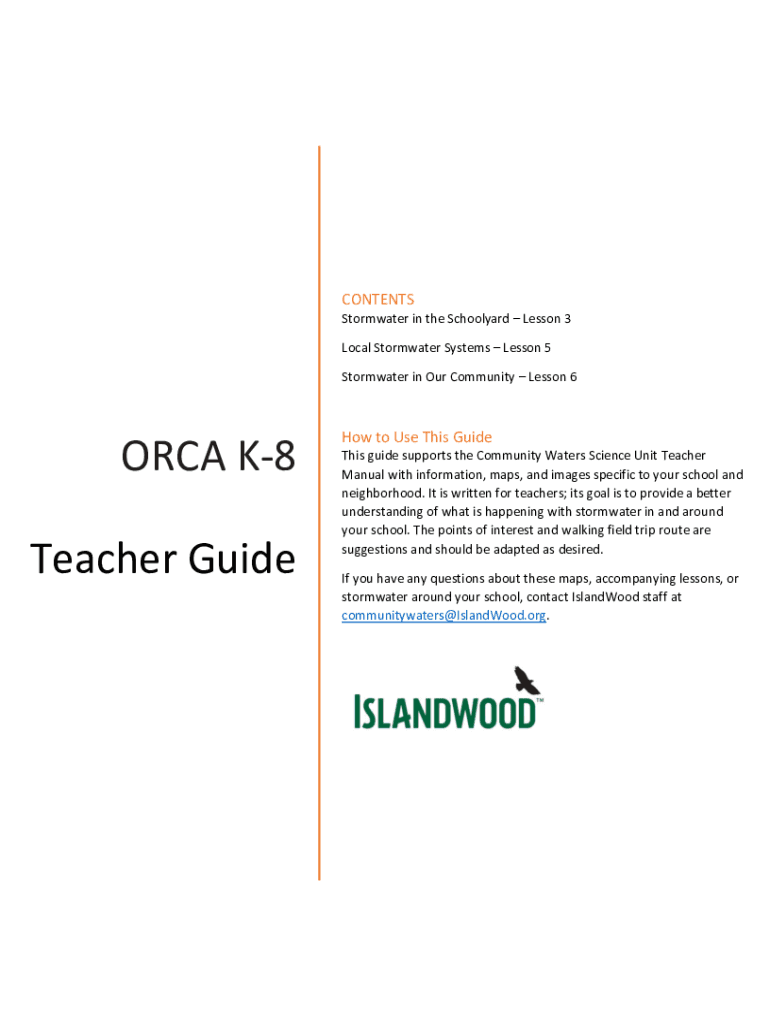 ORCA K-8

Teacher Guide

CONTENTS

Stormwater in the Schoolyard – Lesson 3

Local Stormwater Systems – Lesson 5

Stormwater in Our Community – Lesson 6

How to Use This Guide

This guide supports the Community Waters Science Unit Teacher Manual with information, maps, and images specific to your school and neighborhood. It is written for teachers; its goal is to provide a better understanding of what is happening with stormwater in and around your school. The points of interest and walking field trip route are suggestions and should be adapted as desired.

If you have any questions about these maps, accompanying lessons, or stormwater around your school, contact IslandWood staff at communitywaters@IslandWood.org.

ISLANDWOOD™